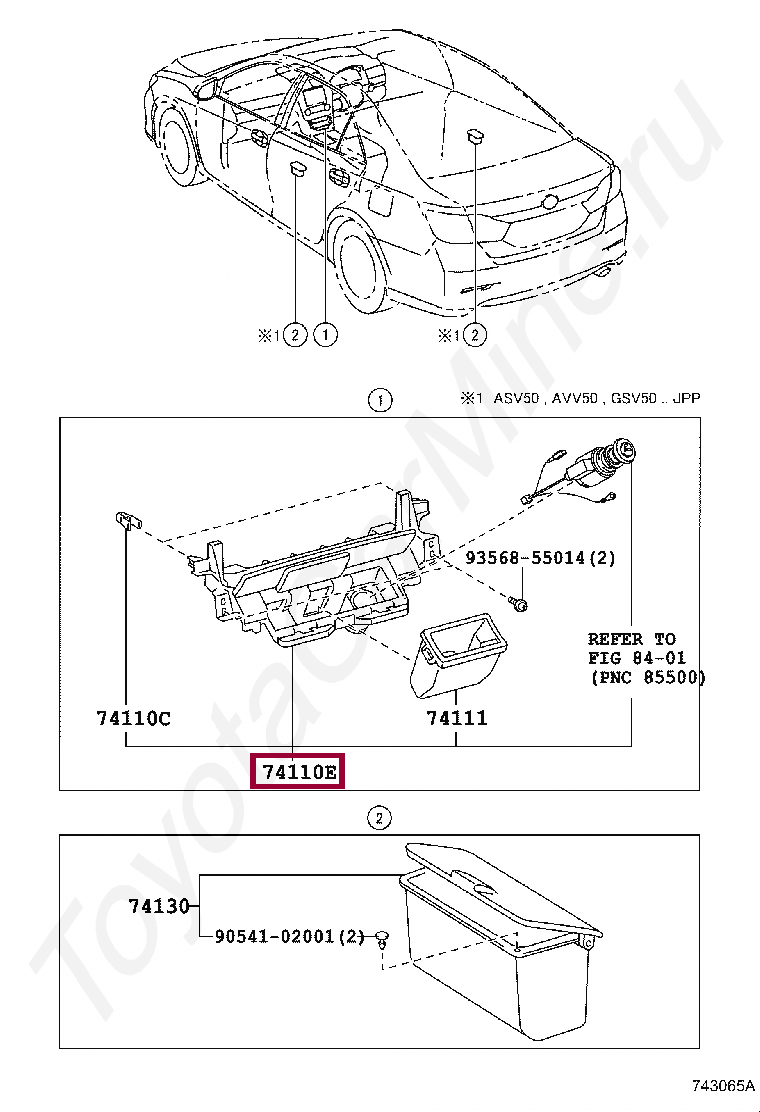 ※1 ② ① ※1 ②

①

※1 ASV50 , AVV50 , GSV50 .. JPP

93568-55014(2)

REFER TO FIG 84-01 (PNC 85500)

74110C

74111

74110E

②

74130

90541-02001(2)

743065A

ToyotaCarMine.ru